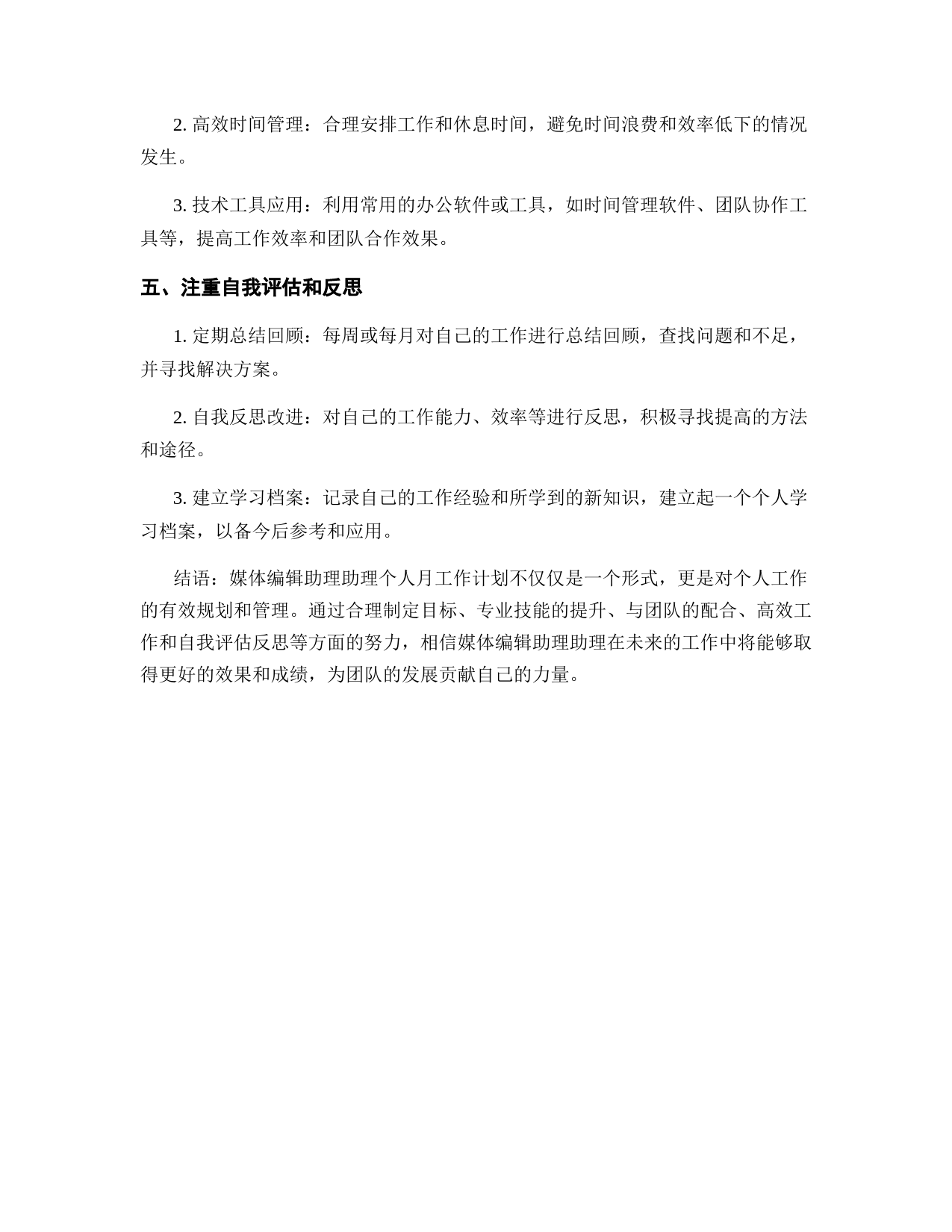 2. 高效时间管理：合理安排工作和休息时间，避免时间浪费和效率低下的情况发生。

3. 技术工具应用：利用常用的办公软件或工具，如时间管理软件、团队协作工具等，提高工作效率和团队合作效果。

五、注重自我评估和反思

1. 定期总结回顾：每周或每月对自己的工作进行总结回顾，查找问题和不足，并寻找解决方案。

2. 自我反思改进：对自己的工作能力、效率等进行反思，积极寻找提高的方法和途径。

3. 建立学习档案：记录自己的工作经验和所学到的新知识，建立起一个个人学习档案，以备今后参考和应用。

结语：媒体编辑助理助理个人月工作计划不仅仅是一个形式，更是对个人工作的有效规划和管理。通过合理制定目标、专业技能的提升、与团队的配合、高效工作和自我评估反思等方面的努力，相信媒体编辑助理助理在未来的工作中将能够取得更好的效果和成绩，为团队的发展贡献自己的力量。